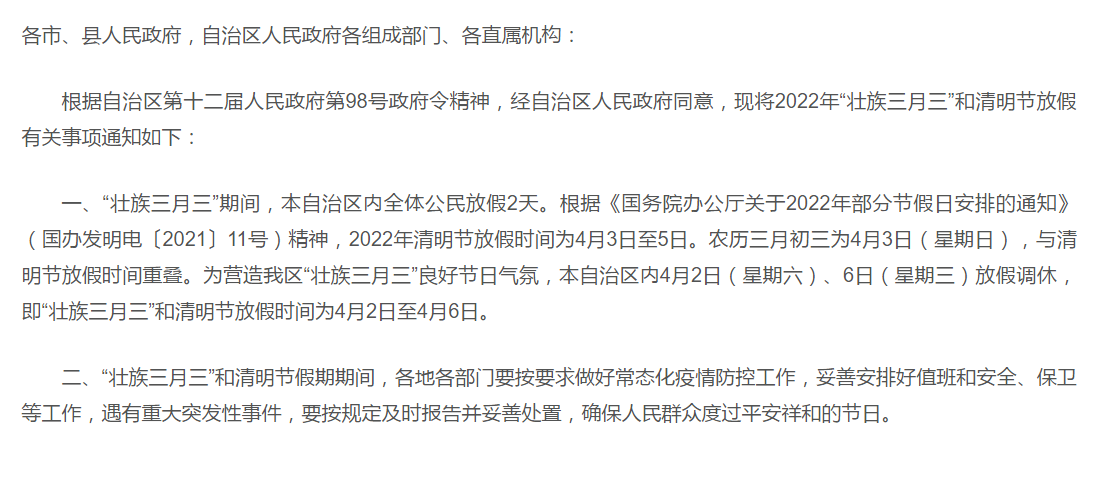 各市、县人民政府，自治区人民政府各组成部门、各直属机构：

根据自治区第十二届人民政府第98号政府令精神，经自治区人民政府同意，现将2022年“壮族三月三”和清明节放假有关事项通知如下：

一、“壮族三月三”期间，本自治区内全体公民放假2天。根据《国务院办公厅关于2022年部分节假日安排的通知》（国办发明电〔2021〕11号）精神，2022年清明节放假时间为4月3日至5日。农历三月初三为4月3日（星期日），与清明节放假时间重叠。为营造我区“壮族三月三”良好节日气氛，本自治区内4月2日（星期六）、6日（星期三）放假调休，即“壮族三月三”和清明节放假时间为4月2日至4月6日。

二、“壮族三月三”和清明节假期期间，各地各部门要按要求做好常态化疫情防控工作，妥善安排好值班和安全、保卫等工作，遇有重大突发性事件，要按规定及时报告并妥善处置，确保人民群众度过平安祥和的节日。